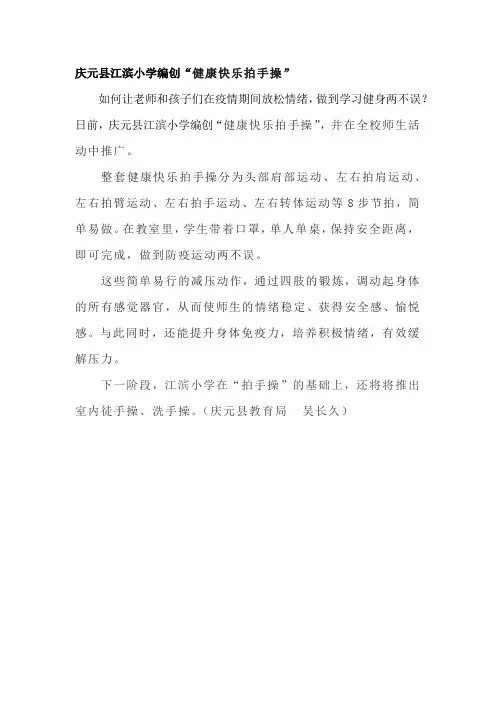 庆元县江滨小学编创“健康快乐拍手操”

如何让老师和孩子们在疫情期间放松情绪，做到学习健身两不误？日前，庆元县江滨小学编创“健康快乐拍手操”，并在全校师生活动中推广。

整套健康快乐拍手操分为头部肩部运动、左右拍肩运动、左右拍臂运动、左右拍手运动、左右转体运动等 8 步节拍，简单易做。在教室里，学生带着口罩，单人单桌，保持安全距离，即可完成，做到防疫运动两不误。

这些简单易行的减压动作，通过四肢的锻炼，调动起身体的所有感觉器官，从而使师生的情绪稳定、获得安全感、愉悦感。与此同时，还能提升身体免疫力，培养积极情绪，有效缓解压力。

下一阶段，江滨小学在“拍手操”的基础上，还将将推出室内徒手操、洗手操。（庆元县教育局　吴长久）